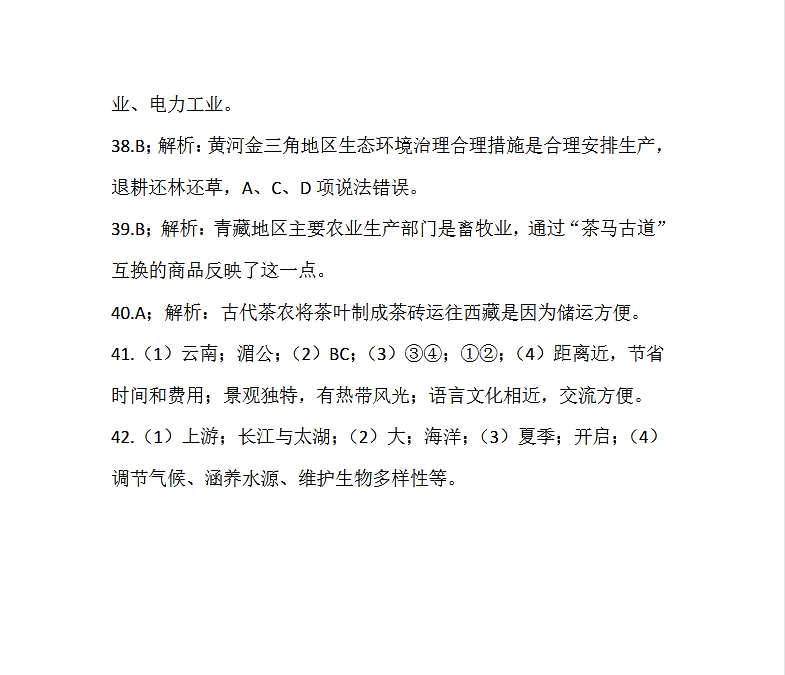 业、电力工业。

38.B；解析：黄河金三角地区生态环境治理合理措施是合理安排生产，退耕还林还草，A、C、D 项说法错误。

39.B；解析：青藏地区主要农业生产部门是畜牧业，通过“茶马古道”互换的商品反映了这一点。

40.A；解析：古代茶农将茶叶制成茶砖运往西藏是因为储运方便。

41.（1）云南；湄公；（2）BC；（3）③④；①②；（4）距离近，节省时间和费用；景观独特，有热带风光；语言文化相近，交流方便。

42.（1）上游；长江与太湖；（2）大；海洋；（3）夏季；开启；（4）调节气候、涵养水源、维护生物多样性等。